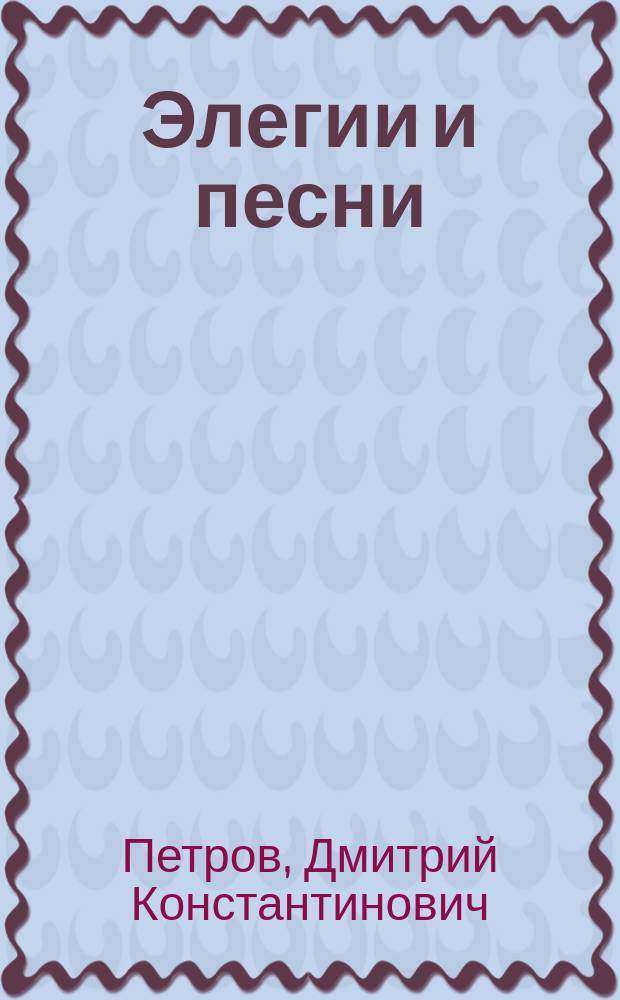 Элегии и песни

Петров, Дмитрий Константинович